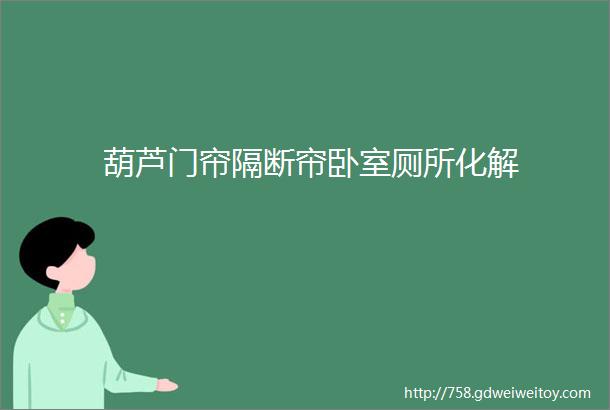 葫芦门帘隔断帘卧室厕所化解

http://758.gdweiweitoy.com